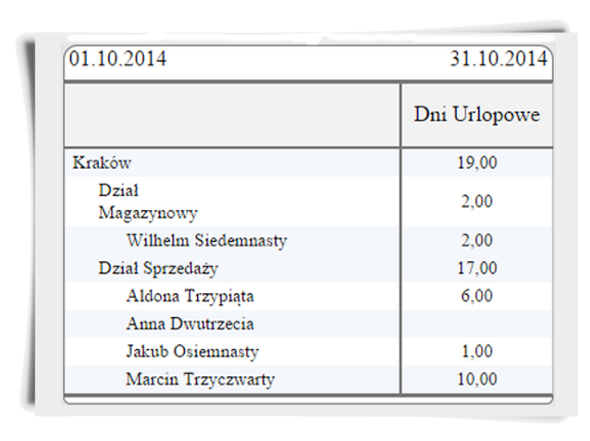 01.10.2014 31.10.2014

| | Dni Urlopowe |
|---|---|
| Kraków | 19,00 |
| Dział Magazynowy | 2,00 |
| Wilhelm Siedemnasty | 2,00 |
| Dział Sprzedaży | 17,00 |
| Aldona Trzypiąta | 6,00 |
| Anna Dwutrzecia | |
| Jakub Osiemnasty | 1,00 |
| Marcin Trzyczwarty | 10,00 |